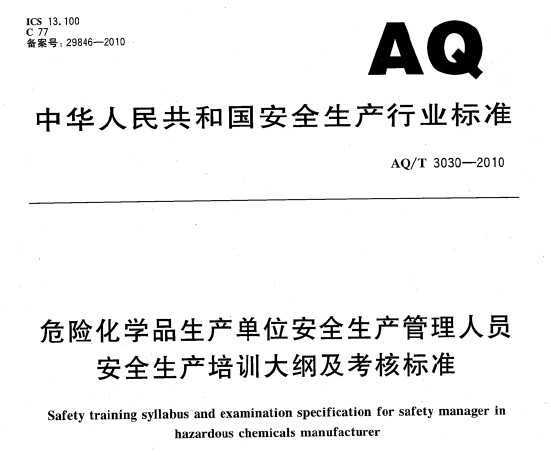 ICS 13.100
C 77
备案号：29846—2010

AQ

中华人民共和国安全生产行业标准

AQ/T 3030—2010

危险化学品生产单位安全生产管理人员安全生产培训大纲及考核标准

Safety training syllabus and examination specification for safety manager in hazardous chemicals manufacturer